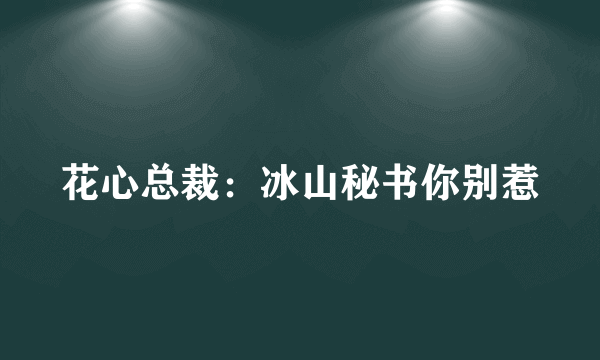 花心总裁：冰山秘书你别惹